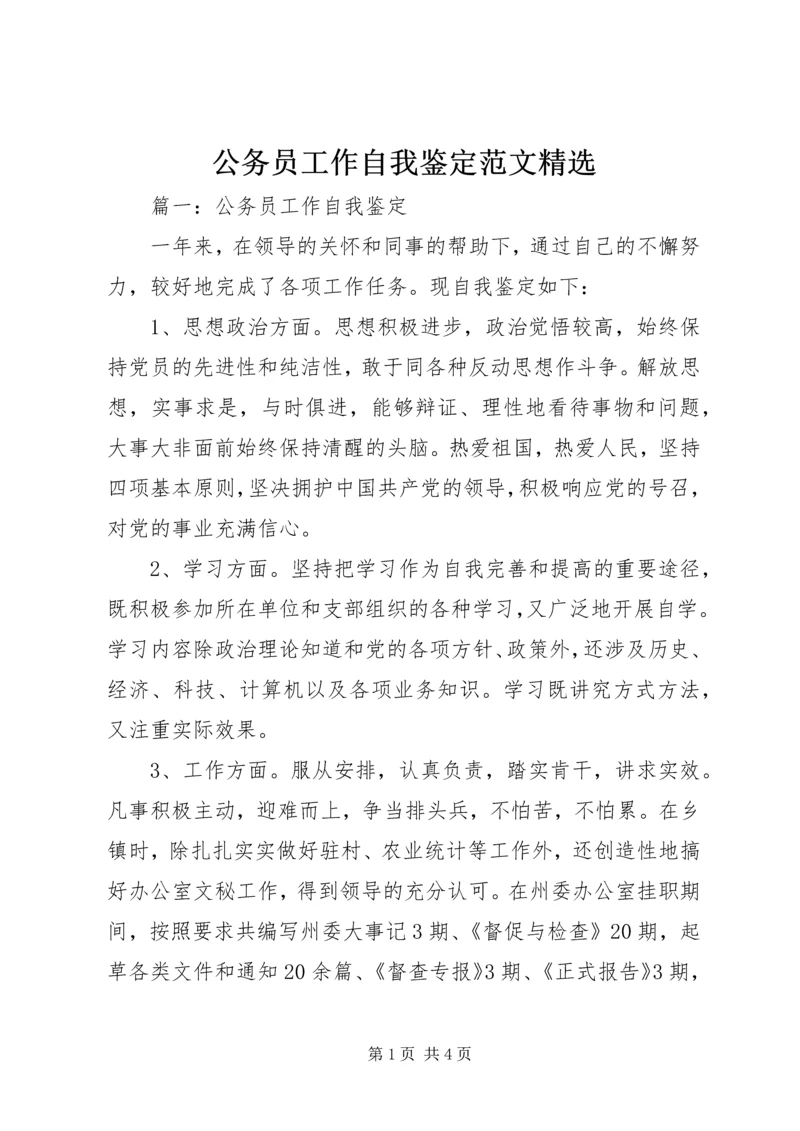 公务员工作自我鉴定范文精选

篇一：公务员工作自我鉴定

一年来，在领导的关怀和同事的帮助下，通过自己的不懈努力，较好地完成了各项工作任务。现自我鉴定如下：

1、思想政治方面。思想积极进步，政治觉悟较高，始终保持党员的先进性和纯洁性，敢于同各种反动思想作斗争。解放思想，实事求是，与时俱进，能够辩证、理性地看待事物和问题，大事大非面前始终保持清醒的头脑。热爱祖国，热爱人民，坚持四项基本原则，坚决拥护中国共产党的领导，积极响应党的号召，对党的事业充满信心。

2、学习方面。坚持把学习作为自我完善和提高的重要途径，既积极参加所在单位和支部组织的各种学习，又广泛地开展自学。学习内容除政治理论知道和党的各项方针、政策外，还涉及历史、经济、科技、计算机以及各项业务知识。学习既讲究方式方法，又注重实际效果。

3、工作方面。服从安排，认真负责，踏实肯干，讲求实效。凡事积极主动，迎难而上，争当排头兵，不怕苦，不怕累。在乡镇时，除扎扎实实做好驻村、农业统计等工作外，还创造性地搞好办公室文秘工作，得到领导的充分认可。在州委办公室挂职期间，按照要求共编写州委大事记3期、《督促与检查》20期，起草各类文件和通知20余篇、《督查专报》3期、《正式报告》3期，

第1页 共4页